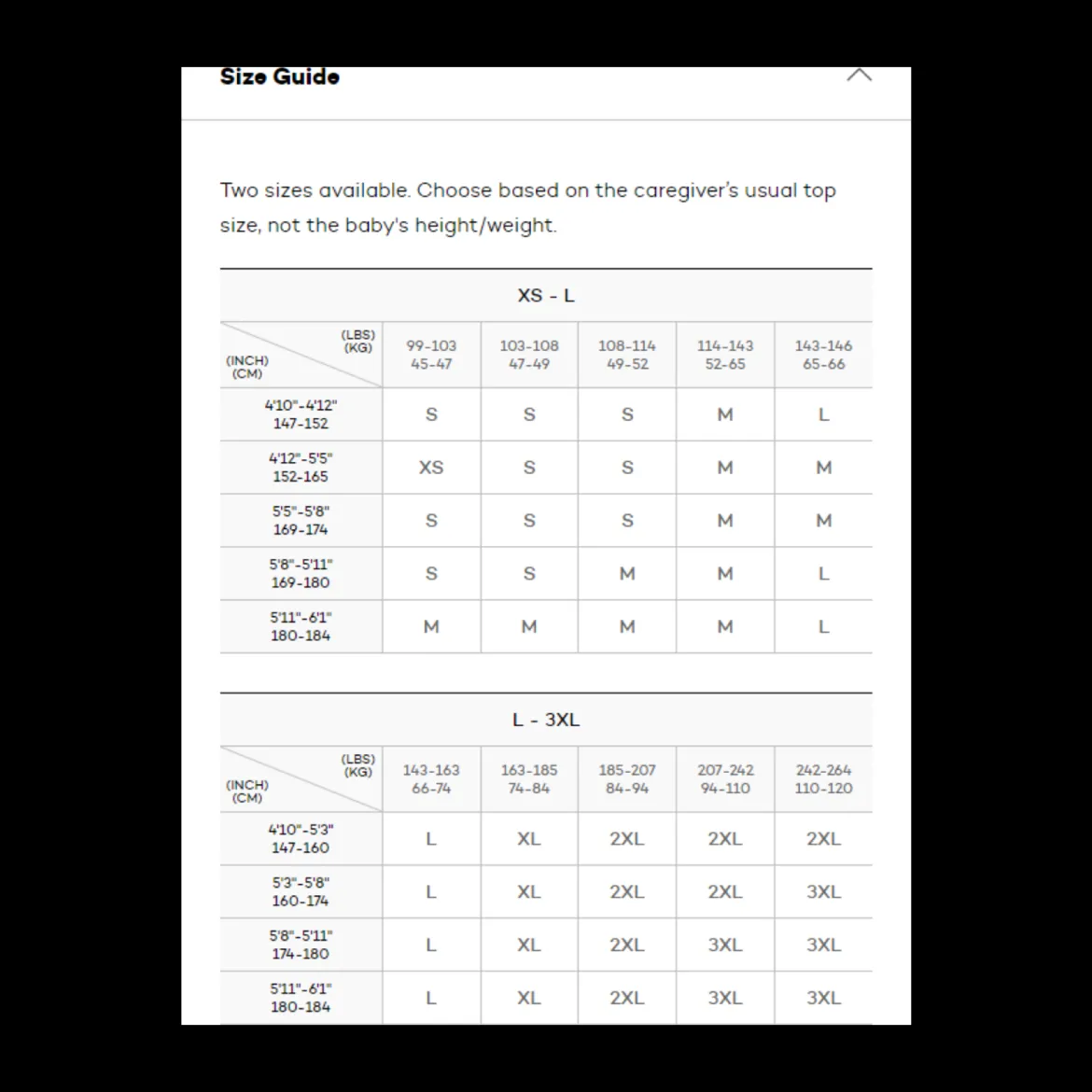 Size Guide

Two sizes available. Choose based on the caregiver's usual top size, not the baby's height/weight.

XS - L

| (LBS) (KG) / (INCH) (CM) | 99-103 45-47 | 103-108 47-49 | 108-114 49-52 | 114-143 52-65 | 143-146 65-66 |
|---|---|---|---|---|---|
| 4'10"-4'12" 147-152 | S | S | S | M | L |
| 4'12"-5'5" 152-165 | XS | S | S | M | M |
| 5'5"-5'8" 169-174 | S | S | S | M | M |
| 5'8"-5'11" 169-180 | S | S | M | M | L |
| 5'11"-6'1" 180-184 | M | M | M | M | L |

L - 3XL

| (LBS) (KG) / (INCH) (CM) | 143-163 66-74 | 163-185 74-84 | 185-207 84-94 | 207-242 94-110 | 242-264 110-120 |
|---|---|---|---|---|---|
| 4'10"-5'3" 147-160 | L | XL | 2XL | 2XL | 2XL |
| 5'3"-5'8" 160-174 | L | XL | 2XL | 2XL | 3XL |
| 5'8"-5'11" 174-180 | L | XL | 2XL | 3XL | 3XL |
| 5'11"-6'1" 180-184 | L | XL | 2XL | 3XL | 3XL |